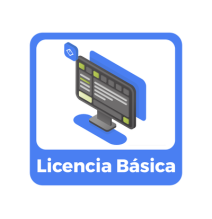 Licencia Básica